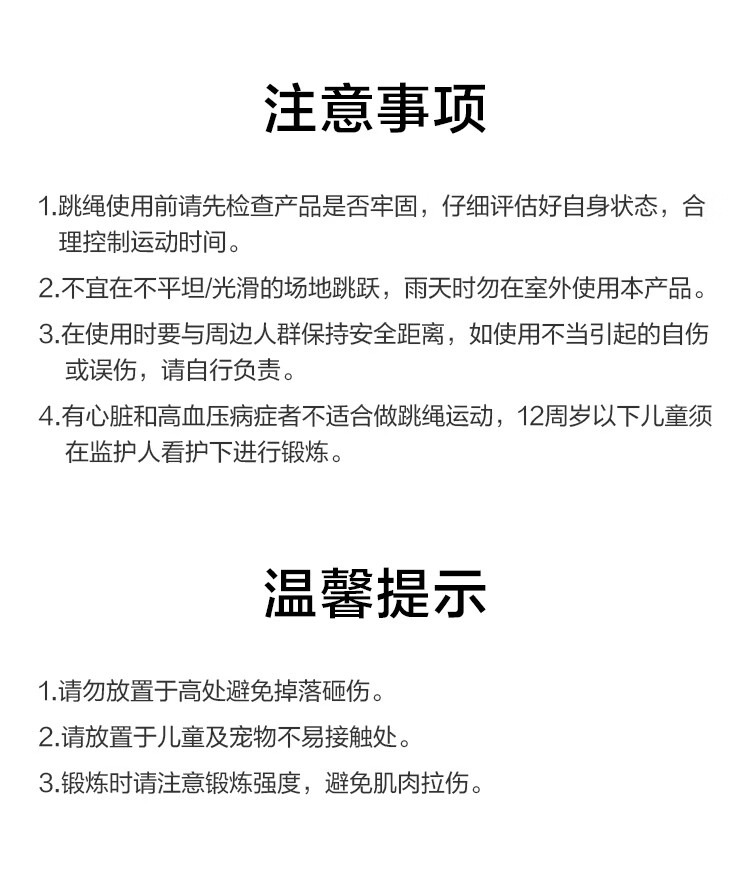 注意事项

1.跳绳使用前请先检查产品是否牢固，仔细评估好自身状态，合理控制运动时间。

2.不宜在不平坦/光滑的场地跳跃，雨天时勿在室外使用本产品。

3.在使用时要与周边人群保持安全距离，如使用不当引起的自伤或误伤，请自行负责。

4.有心脏和高血压病症者不适合做跳绳运动，12周岁以下儿童须在监护人看护下进行锻炼。

温馨提示

1.请勿放置于高处避免掉落砸伤。

2.请放置于儿童及宠物不易接触处。

3.锻炼时请注意锻炼强度，避免肌肉拉伤。